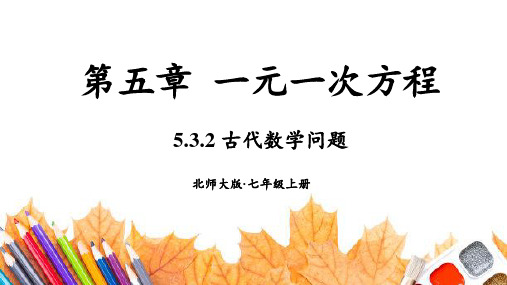 第五章 一元一次方程

5.3.2 古代数学问题

北师大版·七年级上册